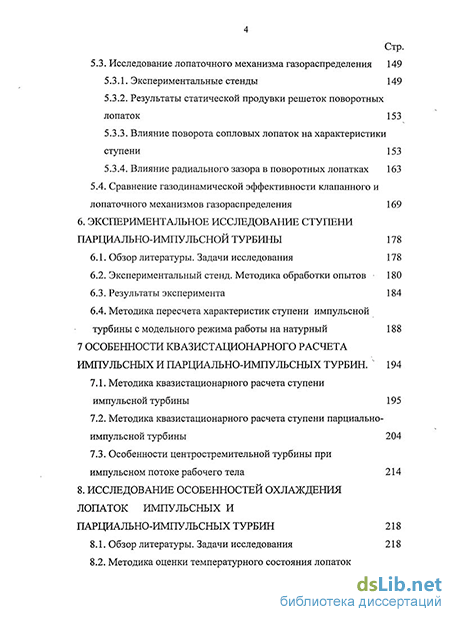 4

Стр.

5.3. Исследование лопаточного механизма газораспределения 149

5.3.1. Экспериментальные стенды 149

5.3.2. Результаты статической продувки решеток поворотных лопаток 153

5.3.3. Влияние поворота сопловых лопаток на характеристики ступени 153

5.3.4. Влияние радиального зазора в поворотных лопатках 163

5.4. Сравнение газодинамической эффективности клапанного и лопаточного механизмов газораспределения 169

6. ЭКСПЕРИМЕНТАЛЬНОЕ ИССЛЕДОВАНИЕ СТУПЕНИ ПАРЦИАЛЬНО-ИМПУЛЬСНОЙ ТУРБИНЫ 178

6.1. Обзор литературы. Задачи исследования 178

6.2. Экспериментальный стенд. Методика обработки опытов 180

6.3. Результаты эксперимента 184

6.4. Методика пересчета характеристик ступени импульсной турбины с модельного режима работы на натурный 188

7 ОСОБЕННОСТИ КВАЗИСТАЦИОНАРНОГО РАСЧЕТА ИМПУЛЬСНЫХ И ПАРЦИАЛЬНО-ИМПУЛЬСНЫХ ТУРБИН. 194

7.1. Методика квазистационарного расчета ступени импульсной турбины 195

7.2. Методика квазистационарного расчета ступени парциально-импульсной турбины 204

7.3. Особенности центростремительной турбины при импульсном потоке рабочего тела 214

8. ИССЛЕДОВАНИЕ ОСОБЕННОСТЕЙ ОХЛАЖДЕНИЯ ЛОПАТОК ИМПУЛЬСНЫХ И ПАРЦИАЛЬНО-ИМПУЛЬСНЫХ ТУРБИН 218

8.1. Обзор литературы. Задачи исследования 218

8.2. Методика оценки температурного состояния лопаток

dsLib.net
библиотека диссертаций